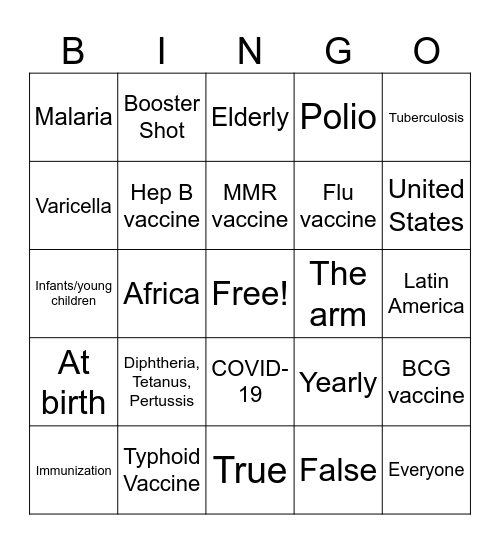 | B | I | N | G | O |
|---|---|---|---|---|
| Malaria | Booster Shot | Elderly | Polio | Tuberculosis |
| Varicella | Hep B vaccine | MMR vaccine | Flu vaccine | United States |
| Infants/young children | Africa | Free! | The arm | Latin America |
| At birth | Diphtheria, Tetanus, Pertussis | COVID-19 | Yearly | BCG vaccine |
| Immunization | Typhoid Vaccine | True | False | Everyone |